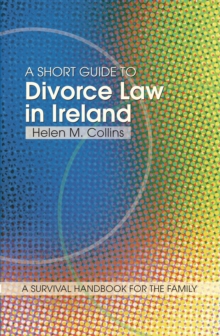 A SHORT GUIDE TO
Divorce Law in Ireland

Helen M. Collins

A SURVIVAL HANDBOOK FOR THE FAMILY